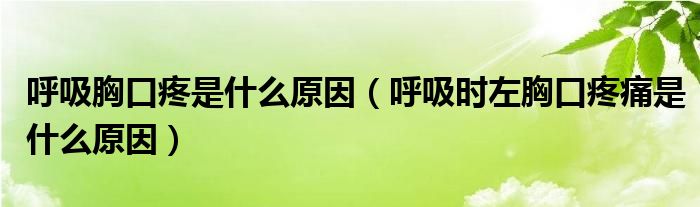 呼吸胸口疼是什么原因（呼吸时左胸口疼痛是什么原因）